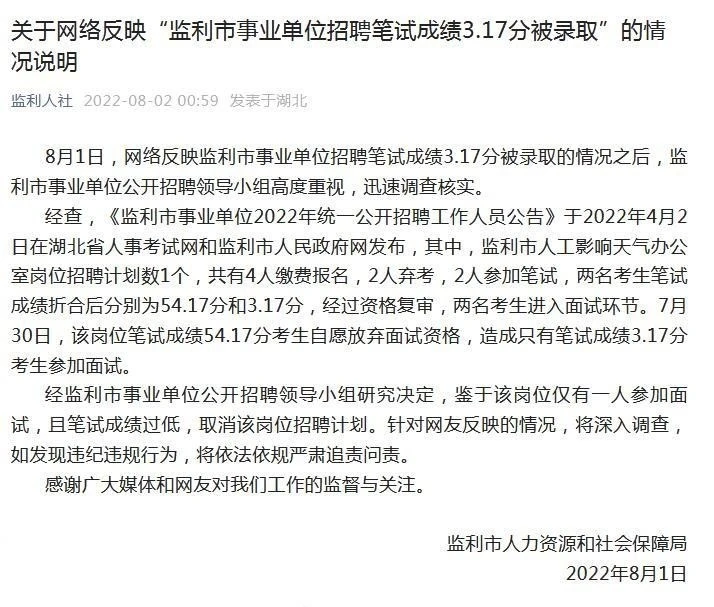 关于网络反映“监利市事业单位招聘笔试成绩3.17分被录取”的情况说明

监利人社 2022-08-02 00:59 发表于湖北

8月1日，网络反映监利市事业单位招聘笔试成绩3.17分被录取的情况之后，监利市事业单位公开招聘领导小组高度重视，迅速调查核实。

经查，《监利市事业单位2022年统一公开招聘工作人员公告》于2022年4月2日在湖北省人事考试网和监利市人民政府网发布，其中，监利市人工影响天气办公室岗位招聘计划数1个，共有4人缴费报名，2人弃考，2人参加笔试，两名考生笔试成绩折合后分别为54.17分和3.17分，经过资格复审，两名考生进入面试环节。7月30日，该岗位笔试成绩54.17分考生自愿放弃面试资格，造成只有笔试成绩3.17分考生参加面试。

经监利市事业单位公开招聘领导小组研究决定，鉴于该岗位仅有一人参加面试，且笔试成绩过低，取消该岗位招聘计划。针对网友反映的情况，将深入调查，如发现违纪违规行为，将依法依规严肃追责问责。

感谢广大媒体和网友对我们工作的监督与关注。

监利市人力资源和社会保障局
2022年8月1日